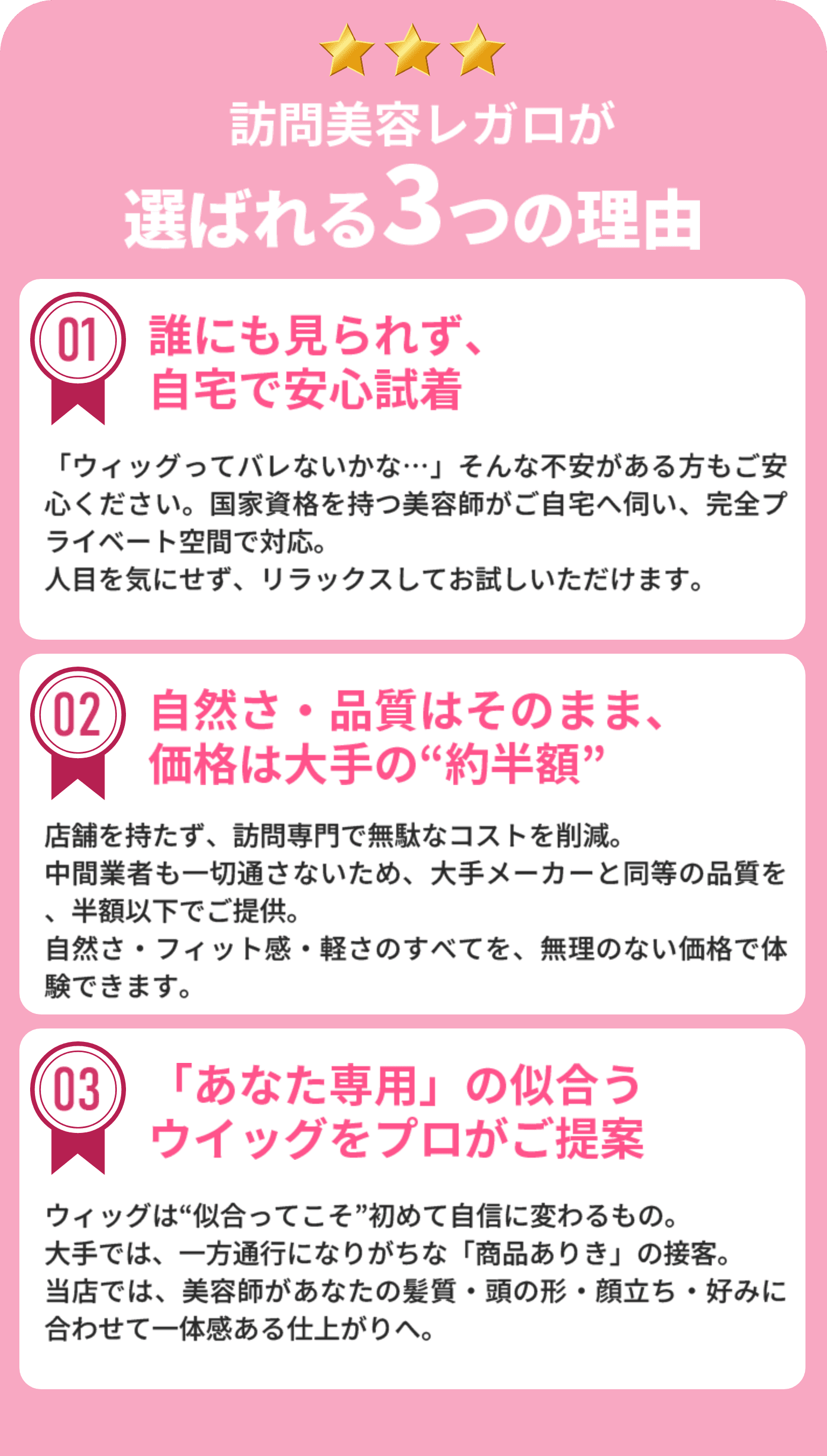 訪問美容レガロが
選ばれる3つの理由

01
誰にも見られず、
自宅で安心試着

「ウィッグってバレないかな…」そんな不安がある方もご安心ください。国家資格を持つ美容師がご自宅へ伺い、完全プライベート空間で対応。
人目を気にせず、リラックスしてお試しいただけます。

02
自然さ・品質はそのまま、
価格は大手の“約半額”

店舗を持たず、訪問専門で無駄なコストを削減。
中間業者も一切通さないため、大手メーカーと同等の品質を、半額以下でご提供。
自然さ・フィット感・軽さのすべてを、無理のない価格で体験できます。

03
「あなた専用」の似合う
ウイッグをプロがご提案

ウィッグは“似合ってこそ”初めて自信に変わるもの。
大手では、一方通行になりがちな「商品ありき」の接客。
当店では、美容師があなたの髪質・頭の形・顔立ち・好みに合わせて一体感ある仕上がりへ。